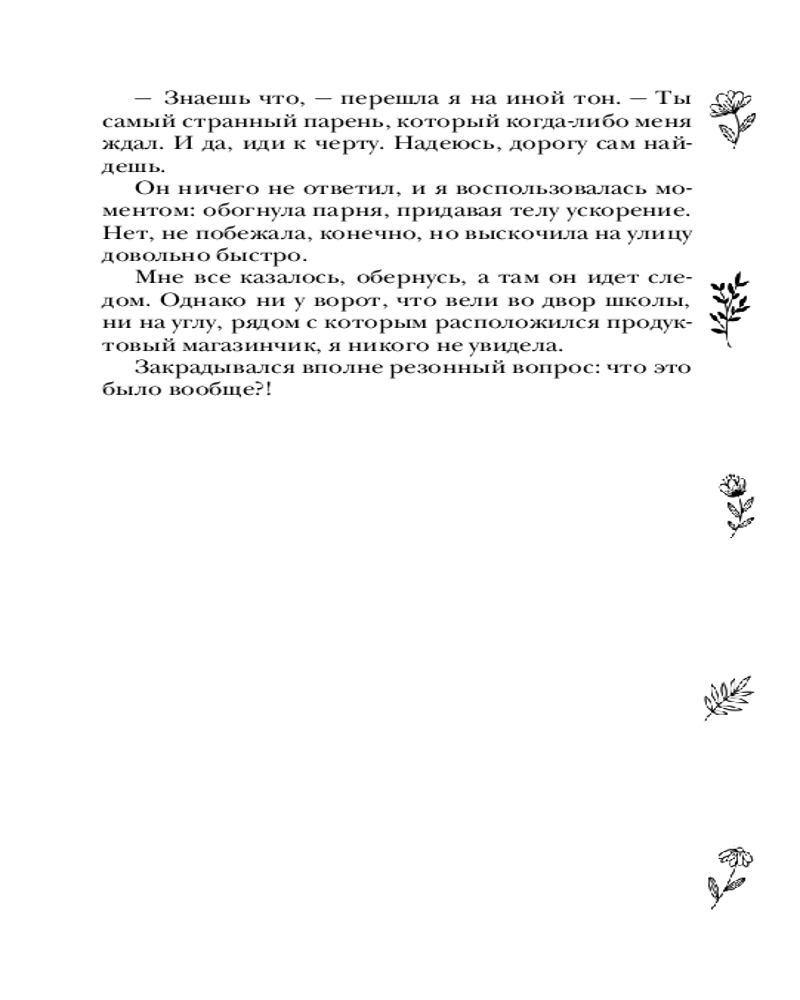 — Знаешь что, — перешла я на иной тон. — Ты самый странный парень, который когда-либо меня ждал. И да, иди к черту. Надеюсь, дорогу сам найдешь.

Он ничего не ответил, и я воспользовалась моментом: обогнула парня, придавая телу ускорение. Нет, не побежала, конечно, но выскочила на улицу довольно быстро.

Мне все казалось, обернусь, а там он идет следом. Однако ни у ворот, что вели во двор школы, ни на углу, рядом с которым расположился продуктовый магазинчик, я никого не увидела.

Закрадывался вполне резонный вопрос: что это было вообще?!